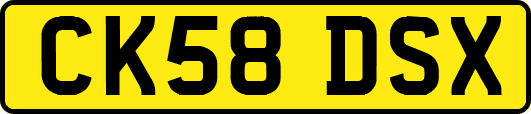 CK58 DSX